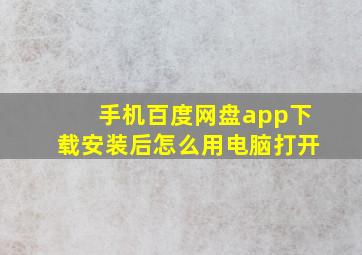 手机百度网盘app下载安装后怎么用电脑打开